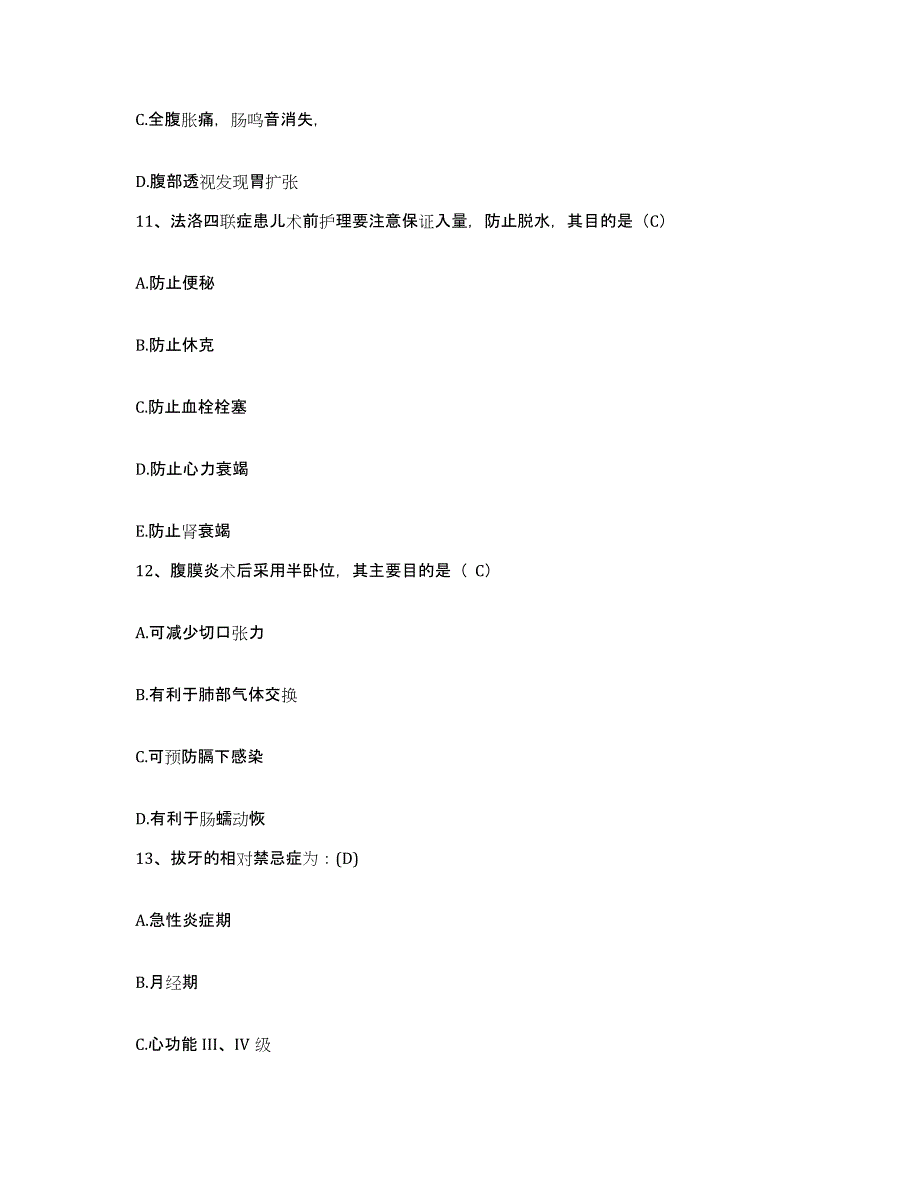 C.全腹胀痛，肠鸣音消失,

D.腹部透视发现胃扩张

11、法洛四联症患儿术前护理要注意保证入量，防止脱水，其目的是（C）

A.防止便秘

B.防止休克

C.防止血栓栓塞

D.防止心力衰竭

E.防止肾衰竭

12、腹膜炎术后采用半卧位，其主要目的是（ C）

A.可减少切口张力

B.有利于肺部气体交换

C.可预防膈下感染

D.有利于肠蠕动恢

13、拔牙的相对禁忌症为：(D)

A.急性炎症期

B.月经期

C.心功能 III、IV 级